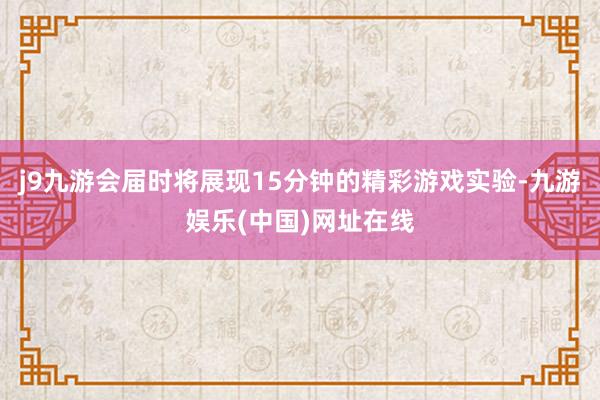 j9九游会届时将展现15分钟的精彩游戏实验-九游娱乐(中国)网址在线